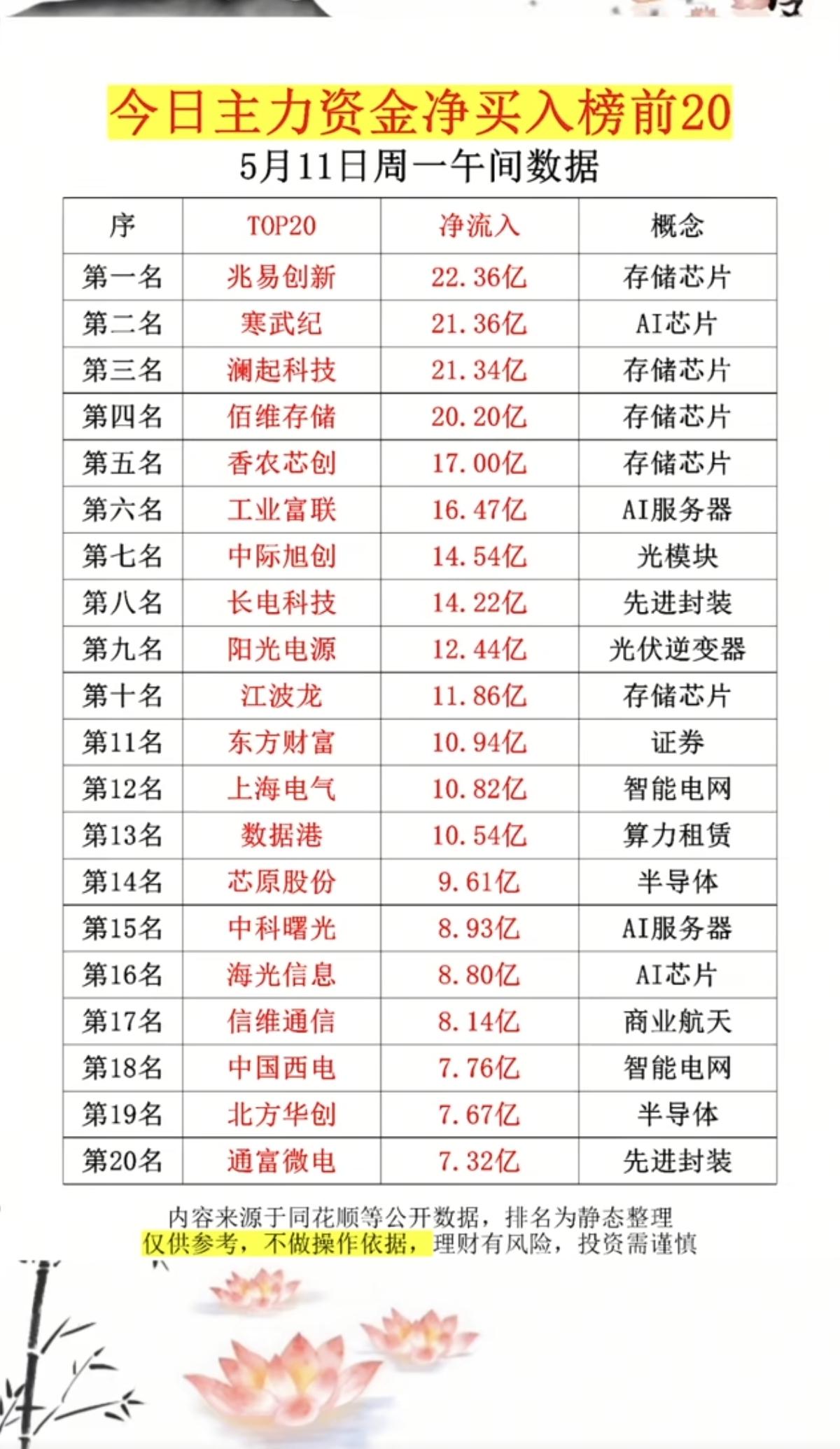 今日主力资金净买入榜前20

5月11日周一午间数据

| 序 | TOP20 | 净流入 | 概念 |
|---|---|---|---|
| 第一名 | 兆易创新 | 22.36亿 | 存储芯片 |
| 第二名 | 寒武纪 | 21.36亿 | AI芯片 |
| 第三名 | 澜起科技 | 21.34亿 | 存储芯片 |
| 第四名 | 佰维存储 | 20.20亿 | 存储芯片 |
| 第五名 | 香农芯创 | 17.00亿 | 存储芯片 |
| 第六名 | 工业富联 | 16.47亿 | AI服务器 |
| 第七名 | 中际旭创 | 14.54亿 | 光模块 |
| 第八名 | 长电科技 | 14.22亿 | 先进封装 |
| 第九名 | 阳光电源 | 12.44亿 | 光伏逆变器 |
| 第十名 | 江波龙 | 11.86亿 | 存储芯片 |
| 第11名 | 东方财富 | 10.94亿 | 证券 |
| 第12名 | 上海电气 | 10.82亿 | 智能电网 |
| 第13名 | 数据港 | 10.54亿 | 算力租赁 |
| 第14名 | 芯原股份 | 9.61亿 | 半导体 |
| 第15名 | 中科曙光 | 8.93亿 | AI服务器 |
| 第16名 | 海光信息 | 8.80亿 | AI芯片 |
| 第17名 | 信维通信 | 8.14亿 | 商业航天 |
| 第18名 | 中国西电 | 7.76亿 | 智能电网 |
| 第19名 | 北方华创 | 7.67亿 | 半导体 |
| 第20名 | 通富微电 | 7.32亿 | 先进封装 |

内容来源于同花顺等公开数据，排名为静态整理
仅供参考，不做操作依据，理财有风险，投资需谨慎